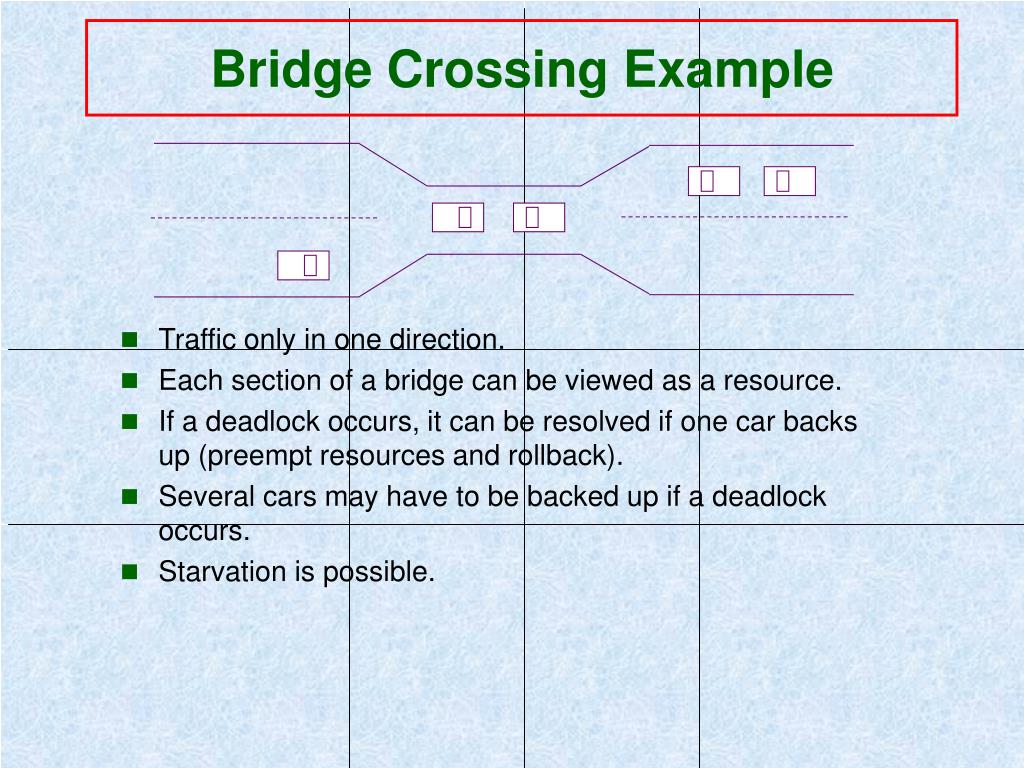 Bridge Crossing Example

- Traffic only in one direction.
- Each section of a bridge can be viewed as a resource.
- If a deadlock occurs, it can be resolved if one car backs up (preempt resources and rollback).
- Several cars may have to be backed up if a deadlock occurs.
- Starvation is possible.